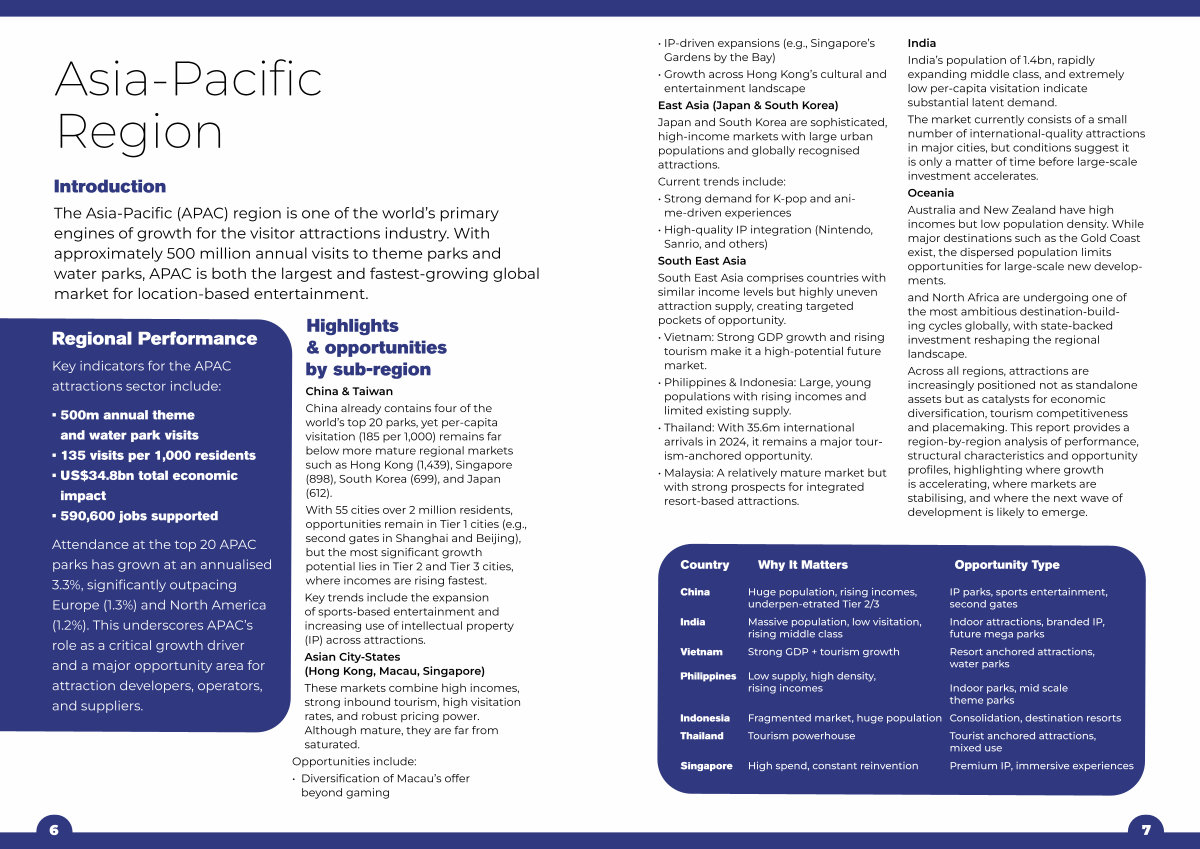 Asia-Pacific Region

Introduction

The Asia-Pacific (APAC) region is one of the world's primary engines of growth for the visitor attractions industry. With approximately 500 million annual visits to theme parks and water parks, APAC is both the largest and fastest-growing global market for location-based entertainment.

Regional Performance

Key indicators for the APAC attractions sector include:

▪ 500m annual theme and water park visits
▪ 135 visits per 1,000 residents
▪ US$34.8bn total economic impact
▪ 590,600 jobs supported

Attendance at the top 20 APAC parks has grown at an annualised 3.3%, significantly outpacing Europe (1.3%) and North America (1.2%). This underscores APAC's role as a critical growth driver and a major opportunity area for attraction developers, operators, and suppliers.

Highlights & opportunities by sub-region

China & Taiwan

China already contains four of the world's top 20 parks, yet per-capita visitation (185 per 1,000) remains far below more mature regional markets such as Hong Kong (1,439), Singapore (898), South Korea (699), and Japan (612).

With 55 cities over 2 million residents, opportunities remain in Tier 1 cities (e.g., second gates in Shanghai and Beijing), but the most significant growth potential lies in Tier 2 and Tier 3 cities, where incomes are rising fastest.

Key trends include the expansion of sports-based entertainment and increasing use of intellectual property (IP) across attractions.

Asian City-States (Hong Kong, Macau, Singapore)

These markets combine high incomes, strong inbound tourism, high visitation rates, and robust pricing power. Although mature, they are far from saturated.

Opportunities include:

· Diversification of Macau's offer beyond gaming
· IP-driven expansions (e.g., Singapore's Gardens by the Bay)
· Growth across Hong Kong's cultural and entertainment landscape

East Asia (Japan & South Korea)

Japan and South Korea are sophisticated, high-income markets with large urban populations and globally recognised attractions.

Current trends include:

· Strong demand for K-pop and anime-driven experiences
· High-quality IP integration (Nintendo, Sanrio, and others)

South East Asia

South East Asia comprises countries with similar income levels but highly uneven attraction supply, creating targeted pockets of opportunity.

· Vietnam: Strong GDP growth and rising tourism make it a high-potential future market.
· Philippines & Indonesia: Large, young populations with rising incomes and limited existing supply.
· Thailand: With 35.6m international arrivals in 2024, it remains a major tourism-anchored opportunity.
· Malaysia: A relatively mature market but with strong prospects for integrated resort-based attractions.

India

India's population of 1.4bn, rapidly expanding middle class, and extremely low per-capita visitation indicate substantial latent demand.

The market currently consists of a small number of international-quality attractions in major cities, but conditions suggest it is only a matter of time before large-scale investment accelerates.

Oceania

Australia and New Zealand have high incomes but low population density. While major destinations such as the Gold Coast exist, the dispersed population limits opportunities for large-scale new developments.

and North Africa are undergoing one of the most ambitious destination-building cycles globally, with state-backed investment reshaping the regional landscape.

Across all regions, attractions are increasingly positioned not as standalone assets but as catalysts for economic diversification, tourism competitiveness and placemaking. This report provides a region-by-region analysis of performance, structural characteristics and opportunity profiles, highlighting where growth is accelerating, where markets are stabilising, and where the next wave of development is likely to emerge.

| Country | Why It Matters | Opportunity Type |
|---|---|---|
| China | Huge population, rising incomes, underpen-etrated Tier 2/3 | IP parks, sports entertainment, second gates |
| India | Massive population, low visitation, rising middle class | Indoor attractions, branded IP, future mega parks |
| Vietnam | Strong GDP + tourism growth | Resort anchored attractions, water parks |
| Philippines | Low supply, high density, rising incomes | Indoor parks, mid scale theme parks |
| Indonesia | Fragmented market, huge population | Consolidation, destination resorts |
| Thailand | Tourism powerhouse | Tourist anchored attractions, mixed use |
| Singapore | High spend, constant reinvention | Premium IP, immersive experiences |

6

7